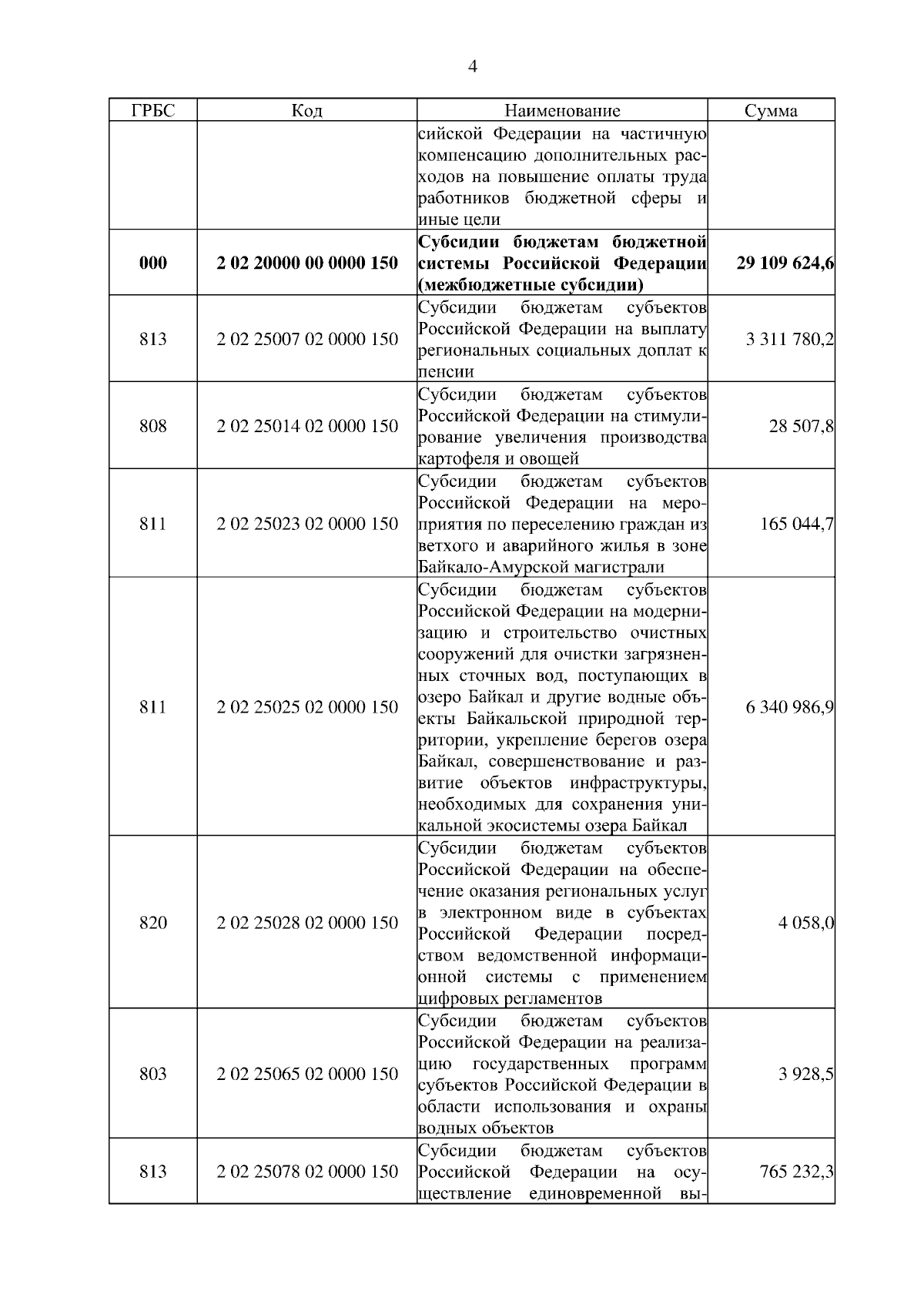 4

| ГРБС | Код | Наименование | Сумма |
|---|---|---|---|
| | | сийской Федерации на частичную компенсацию дополнительных расходов на повышение оплаты труда работников бюджетной сферы и иные цели | |
| **000** | **2 02 20000 00 0000 150** | **Субсидии бюджетам бюджетной системы Российской Федерации (межбюджетные субсидии)** | **29 109 624,6** |
| 813 | 2 02 25007 02 0000 150 | Субсидии бюджетам субъектов Российской Федерации на выплату региональных социальных доплат к пенсии | 3 311 780,2 |
| 808 | 2 02 25014 02 0000 150 | Субсидии бюджетам субъектов Российской Федерации на стимулирование увеличения производства картофеля и овощей | 28 507,8 |
| 811 | 2 02 25023 02 0000 150 | Субсидии бюджетам субъектов Российской Федерации на мероприятия по переселению граждан из ветхого и аварийного жилья в зоне Байкало-Амурской магистрали | 165 044,7 |
| 811 | 2 02 25025 02 0000 150 | Субсидии бюджетам субъектов Российской Федерации на модернизацию и строительство очистных сооружений для очистки загрязненных сточных вод, поступающих в озеро Байкал и другие водные объекты Байкальской природной территории, укрепление берегов озера Байкал, совершенствование и развитие объектов инфраструктуры, необходимых для сохранения уникальной экосистемы озера Байкал | 6 340 986,9 |
| 820 | 2 02 25028 02 0000 150 | Субсидии бюджетам субъектов Российской Федерации на обеспечение оказания региональных услуг в электронном виде в субъектах Российской Федерации посредством ведомственной информационной системы с применением цифровых регламентов | 4 058,0 |
| 803 | 2 02 25065 02 0000 150 | Субсидии бюджетам субъектов Российской Федерации на реализацию государственных программ субъектов Российской Федерации в области использования и охраны водных объектов | 3 928,5 |
| 813 | 2 02 25078 02 0000 150 | Субсидии бюджетам субъектов Российской Федерации на осуществление единовременной вы- | 765 232,3 |